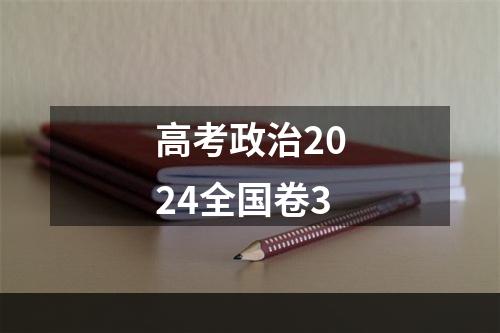 高考政治2024全国卷3